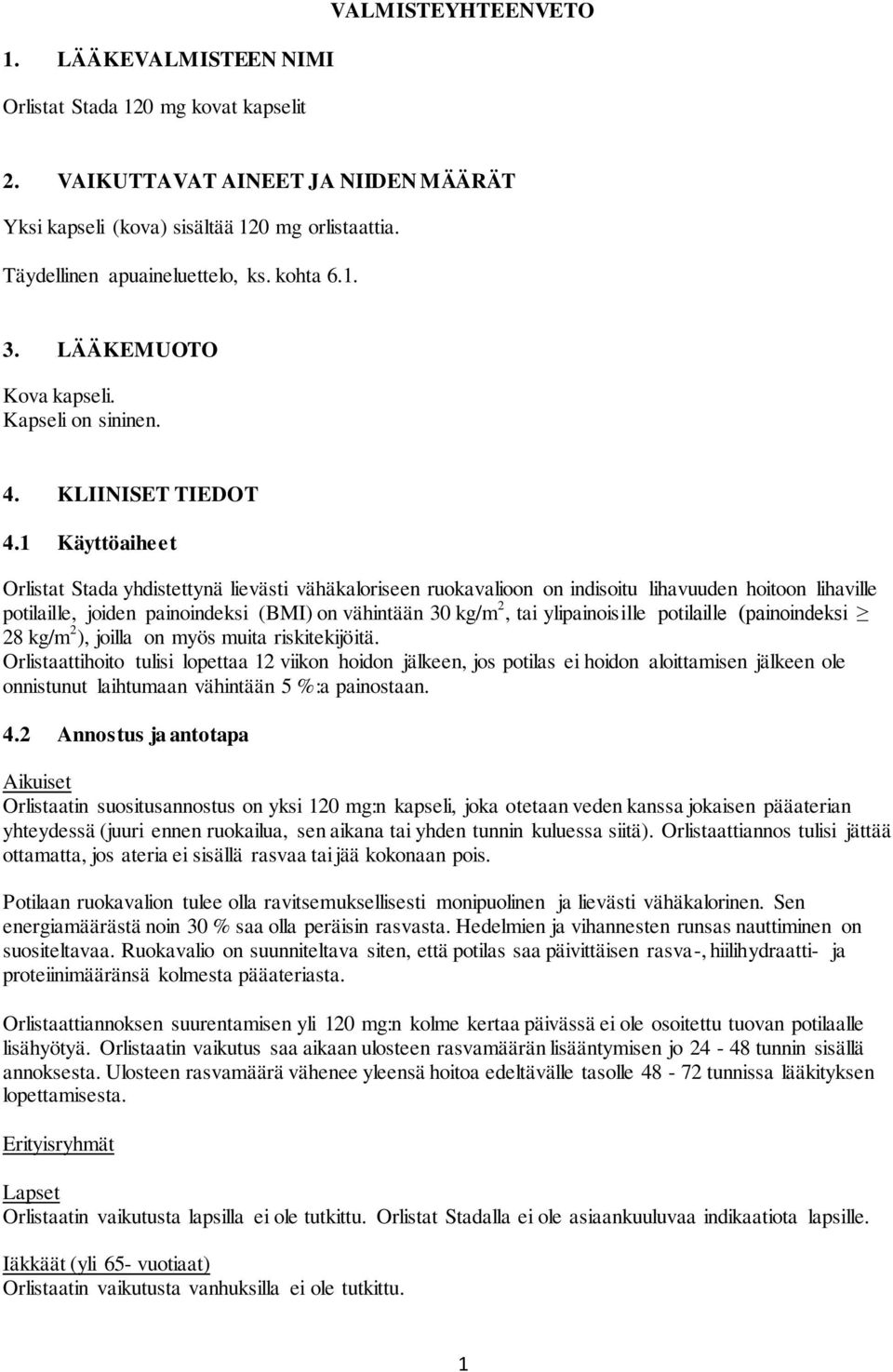 VALMISTEYHTEENVETO

1. LÄÄKEVALMISTEEN NIMI

Orlistat Stada 120 mg kovat kapselit

2. VAIKUTTAVAT AINEET JA NIIDEN MÄÄRÄT

Yksi kapseli (kova) sisältää 120 mg orlistaattia.

Täydellinen apuaineluettelo, ks. kohta 6.1.

3. LÄÄKEMUOTO

Kova kapseli.
Kapseli on sininen.

4. KLIINISET TIEDOT

4.1 Käyttöaiheet

Orlistat Stada yhdistettynä lievästi vähäkaloriseen ruokavalioon on indisoitu lihavuuden hoitoon lihaville potilaille, joiden painoindeksi (BMI) on vähintään 30 kg/m$^2$, tai ylipainoisille potilaille (painoindeksi $\geq$ 28 kg/m$^2$), joilla on myös muita riskitekijöitä.
Orlistaattihoito tulisi lopettaa 12 viikon hoidon jälkeen, jos potilas ei hoidon aloittamisen jälkeen ole onnistunut laihtumaan vähintään 5 %:a painostaan.

4.2 Annostus ja antotapa

Aikuiset
Orlistaatin suositusannostus on yksi 120 mg:n kapseli, joka otetaan veden kanssa jokaisen pääaterian yhteydessä (juuri ennen ruokailua, sen aikana tai yhden tunnin kuluessa siitä). Orlistaattiannos tulisi jättää ottamatta, jos ateria ei sisällä rasvaa tai jää kokonaan pois.

Potilaan ruokavalion tulee olla ravitsemuksellisesti monipuolinen ja lievästi vähäkalorinen. Sen energiamäärästä noin 30 % saa olla peräisin rasvasta. Hedelmien ja vihannesten runsas nauttiminen on suositeltavaa. Ruokavalio on suunniteltava siten, että potilas saa päivittäisen rasva-, hiilihydraatti- ja proteiinimääränsä kolmesta pääateriasta.

Orlistaattiannoksen suurentamisen yli 120 mg:n kolme kertaa päivässä ei ole osoitettu tuovan potilaalle lisähyötyä. Orlistaatin vaikutus saa aikaan ulosteen rasvamäärän lisääntymisen jo 24 - 48 tunnin sisällä annoksesta. Ulosteen rasvamäärä vähenee yleensä hoitoa edeltävälle tasolle 48 - 72 tunnissa lääkityksen lopettamisesta.

Erityisryhmät

Lapset
Orlistaatin vaikutusta lapsilla ei ole tutkittu. Orlistat Stadalla ei ole asiaankuuluvaa indikaatiota lapsille.

Iäkkäät (yli 65- vuotiaat)
Orlistaatin vaikutusta vanhuksilla ei ole tutkittu.

1